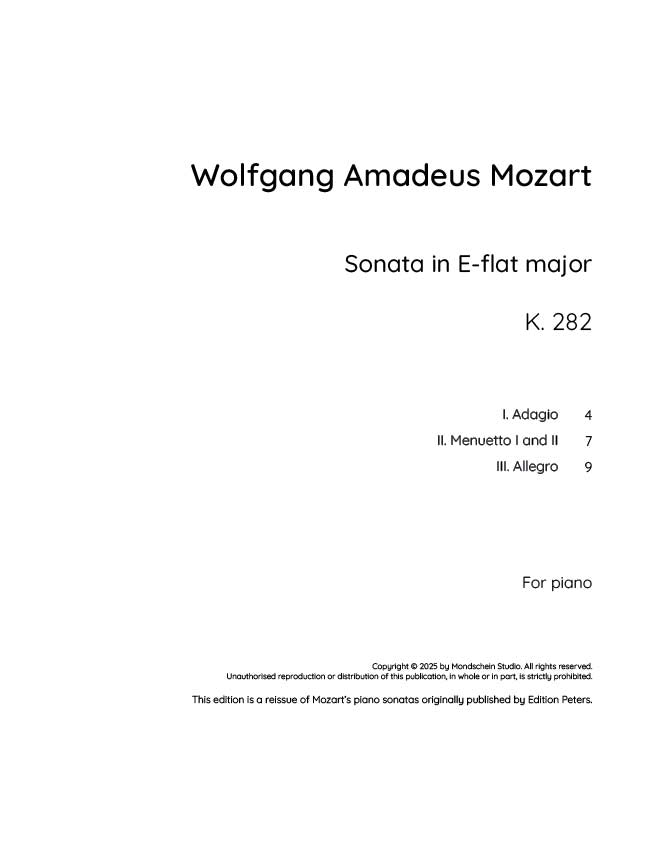 Wolfgang Amadeus Mozart

Sonata in E-flat major

K. 282

I. Adagio 4
II. Menuetto I and II 7
III. Allegro 9

For piano

Copyright © 2025 by Mondschein Studio. All rights reserved.
Unauthorised reproduction or distribution of this publication, in whole or in part, is strictly prohibited.

This edition is a reissue of Mozart's piano sonatas originally published by Edition Peters.